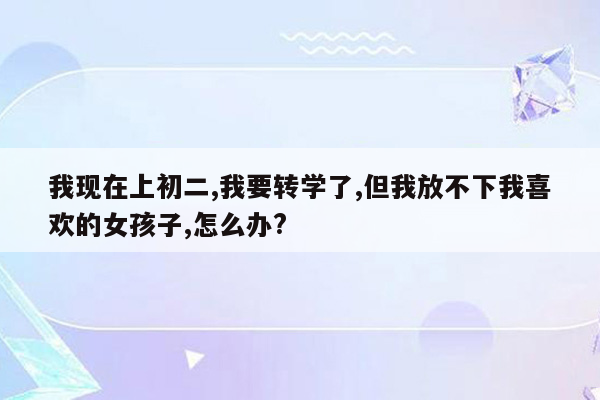 我现在上初二,我要转学了,但我放不下我喜欢的女孩子,怎么办?